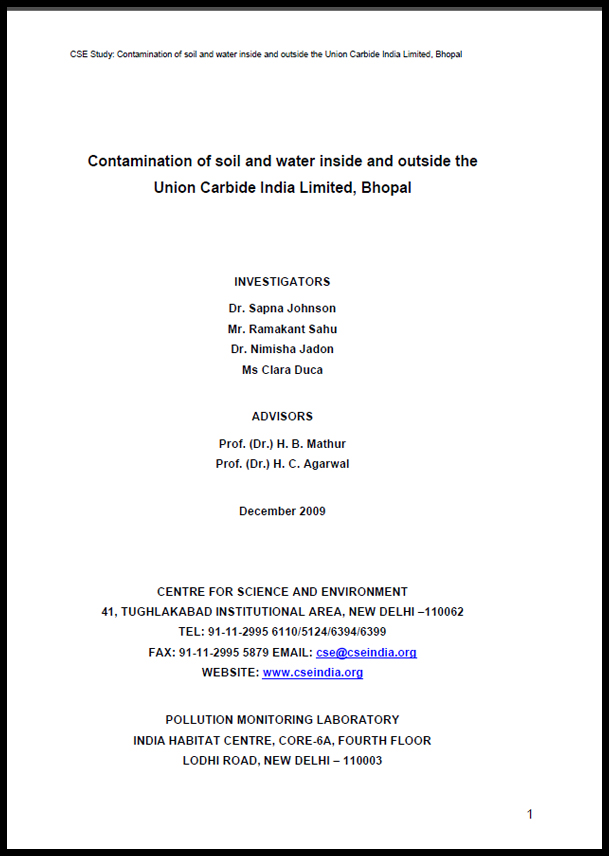 CSE Study: Contamination of soil and water inside and outside the Union Carbide India Limited, Bhopal

Contamination of soil and water inside and outside the Union Carbide India Limited, Bhopal

INVESTIGATORS
Dr. Sapna Johnson
Mr. Ramakant Sahu
Dr. Nimisha Jadon
Ms Clara Duca

ADVISORS
Prof. (Dr.) H. B. Mathur
Prof. (Dr.) H. C. Agarwal

December 2009

CENTRE FOR SCIENCE AND ENVIRONMENT
41, TUGHLAKABAD INSTITUTIONAL AREA, NEW DELHI –110062
TEL: 91-11-2995 6110/5124/6394/6399
FAX: 91-11-2995 5879 EMAIL: cse@cseindia.org
WEBSITE: www.cseindia.org

POLLUTION MONITORING LABORATORY
INDIA HABITAT CENTRE, CORE-6A, FOURTH FLOOR
LODHI ROAD, NEW DELHI – 110003

1